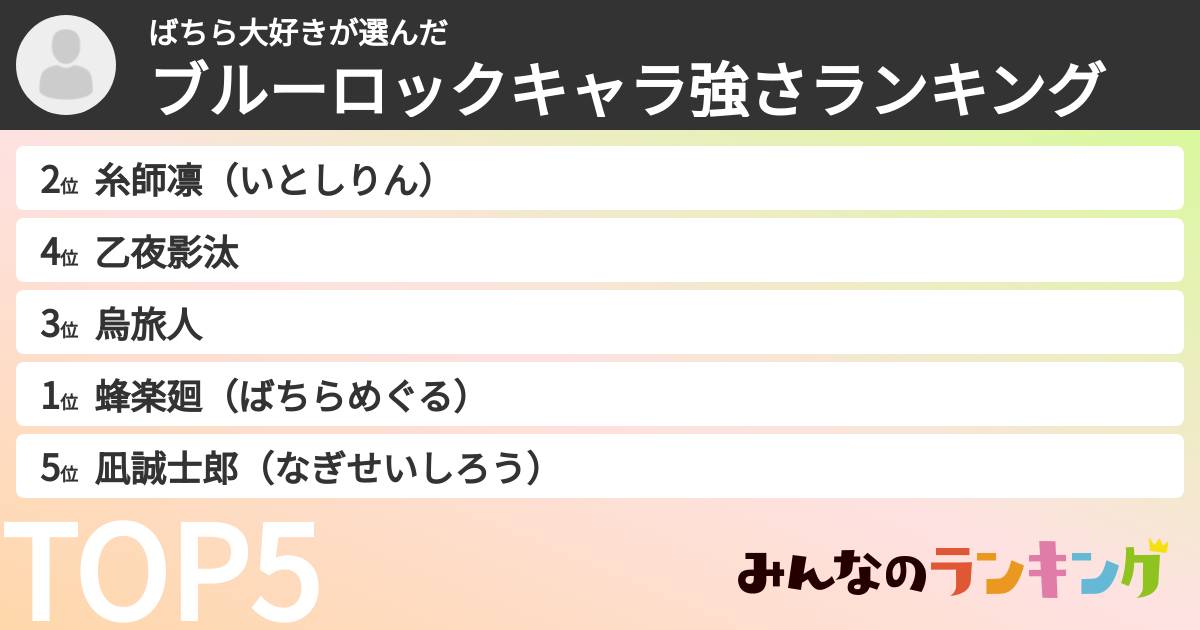 ばちら大好きが選んだ
ブルーロックキャラ強さランキング

2位 糸師凛（いとしりん）

4位 乙夜影汰

3位 烏旅人

1位 蜂楽廻（ばちらめぐる）

5位 凪誠士郎（なぎせいしろう）

TOP5

みんなのランキング